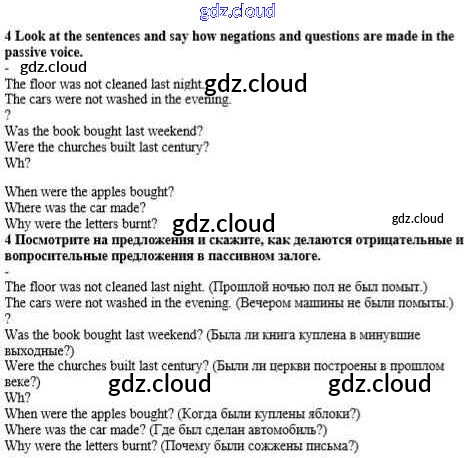 4 Look at the sentences and say how negations and questions are made in the passive voice.

-

The floor was not cleaned last night.
The cars were not washed in the evening.
?
Was the book bought last weekend?
Were the churches built last century?
Wh?

When were the apples bought?
Where was the car made?
Why were the letters burnt?

4 Посмотрите на предложения и скажите, как делаются отрицательные и вопросительные предложения в пассивном залоге.

-

The floor was not cleaned last night. (Прошлой ночью пол не был помыт.)
The cars were not washed in the evening. (Вечером машины не были помыты.)
?
Was the book bought last weekend? (Была ли книга куплена в минувшие выходные?)
Were the churches built last century? (Были ли церкви построены в прошлом веке?)
Wh?
When were the apples bought? (Когда были куплены яблоки?)
Where was the car made? (Где был сделан автомобиль?)
Why were the letters burnt? (Почему были сожжены письма?)

gdz.cloud